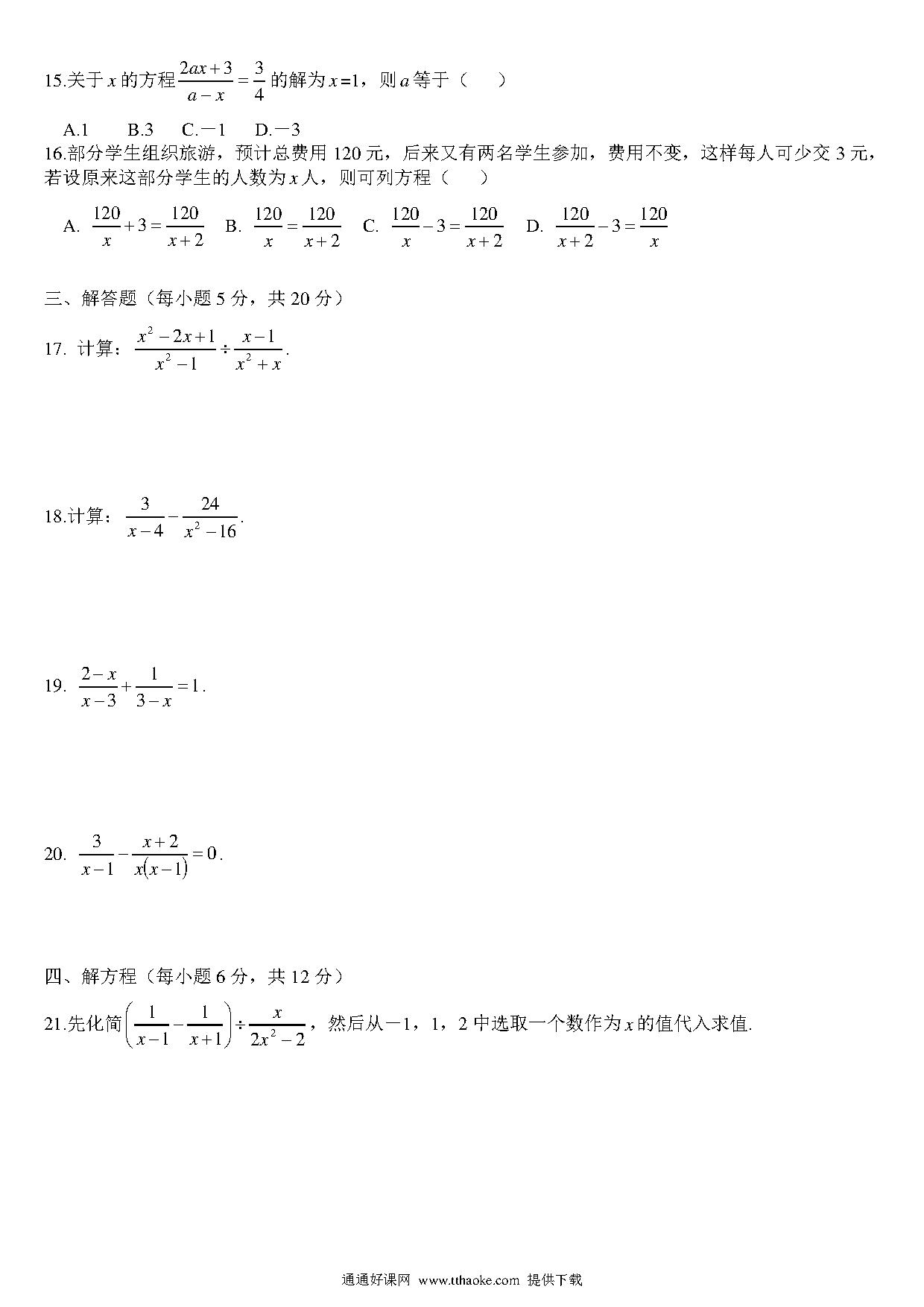 15.关于 $x$ 的方程 $\frac{2ax+3}{a-x}=\frac{3}{4}$ 的解为 $x=1$，则 $a$ 等于（　　）

A.1　　B.3　　C.－1　　D.－3

16.部分学生组织旅游，预计总费用 120 元，后来又有两名学生参加，费用不变，这样每人可少交 3 元，若设原来这部分学生的人数为 $x$ 人，则可列方程（　　）

A. $\frac{120}{x}+3=\frac{120}{x+2}$　B. $\frac{120}{x}=\frac{120}{x+2}$　C. $\frac{120}{x}-3=\frac{120}{x+2}$　D. $\frac{120}{x+2}-3=\frac{120}{x}$

三、解答题（每小题 5 分，共 20 分）

17. 计算：$\frac{x^2-2x+1}{x^2-1}\div\frac{x-1}{x^2+x}$.

18.计算：$\frac{3}{x-4}-\frac{24}{x^2-16}$.

19. $\frac{2-x}{x-3}+\frac{1}{3-x}=1$.

20. $\frac{3}{x-1}-\frac{x+2}{x(x-1)}=0$.

四、解方程（每小题 6 分，共 12 分）

21.先化简 $\left(\frac{1}{x-1}-\frac{1}{x+1}\right)\div\frac{x}{2x^2-2}$，然后从－1，1，2 中选取一个数作为 $x$ 的值代入求值.

通通好课网 www.tthaoke.com 提供下载